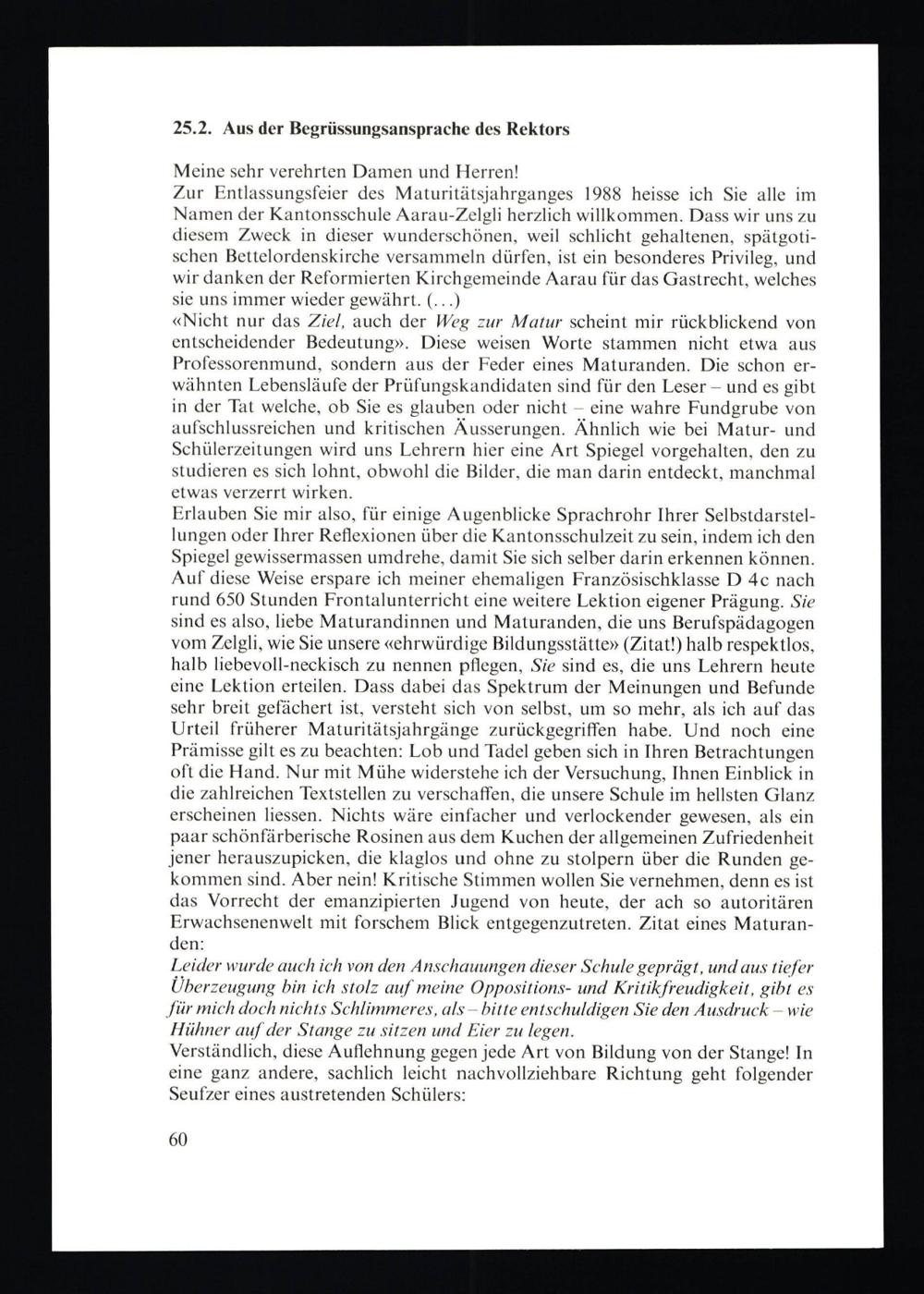 25.2. Aus der Begrüssungsansprache des Rektors

Meine sehr verehrten Damen und Herren!
Zur Entlassungsfeier des Maturitätsjahrganges 1988 heisse ich Sie alle im Namen der Kantonsschule Aarau-Zelgli herzlich willkommen. Dass wir uns zu diesem Zweck in dieser wunderschönen, weil schlicht gehaltenen, spätgotischen Bettelordenskirche versammeln dürfen, ist ein besonderes Privileg, und wir danken der Reformierten Kirchgemeinde Aarau für das Gastrecht, welches sie uns immer wieder gewährt. (...)
«Nicht nur das Ziel, auch der Weg zur Matur scheint mir rückblickend von entscheidender Bedeutung». Diese weisen Worte stammen nicht etwa aus Professorenmund, sondern aus der Feder eines Maturanden. Die schon erwähnten Lebensläufe der Prüfungskandidaten sind für den Leser – und es gibt in der Tat welche, ob Sie es glauben oder nicht – eine wahre Fundgrube von aufschlussreichen und kritischen Äusserungen. Ähnlich wie bei Matur- und Schülerzeitungen wird uns Lehrern hier eine Art Spiegel vorgehalten, den zu studieren es sich lohnt, obwohl die Bilder, die man darin entdeckt, manchmal etwas verzerrt wirken.
Erlauben Sie mir also, für einige Augenblicke Sprachrohr Ihrer Selbstdarstellungen oder Ihrer Reflexionen über die Kantonsschulzeit zu sein, indem ich den Spiegel gewissermassen umdrehe, damit Sie sich selber darin erkennen können. Auf diese Weise erspare ich meiner ehemaligen Französischklasse D 4c nach rund 650 Stunden Frontalunterricht eine weitere Lektion eigener Prägung. Sie sind es also, liebe Maturandinnen und Maturanden, die uns Berufspädagogen vom Zelgli, wie Sie unsere «ehrwürdige Bildungsstätte» (Zitat!) halb respektlos, halb liebevoll-neckisch zu nennen pflegen, Sie sind es, die uns Lehrern heute eine Lektion erteilen. Dass dabei das Spektrum der Meinungen und Befunde sehr breit gefächert ist, versteht sich von selbst, um so mehr, als ich auf das Urteil früherer Maturitätsjahrgänge zurückgegriffen habe. Und noch eine Prämisse gilt es zu beachten: Lob und Tadel geben sich in Ihren Betrachtungen oft die Hand. Nur mit Mühe widerstehe ich der Versuchung, Ihnen Einblick in die zahlreichen Textstellen zu verschaffen, die unsere Schule im hellsten Glanz erscheinen liessen. Nichts wäre einfacher und verlockender gewesen, als ein paar schönfärberische Rosinen aus dem Kuchen der allgemeinen Zufriedenheit jener herauszupicken, die klaglos und ohne zu stolpern über die Runden gekommen sind. Aber nein! Kritische Stimmen wollen Sie vernehmen, denn es ist das Vorrecht der emanzipierten Jugend von heute, der ach so autoritären Erwachsenenwelt mit forschem Blick entgegenzutreten. Zitat eines Maturanden:
Leider wurde auch ich von den Anschauungen dieser Schule geprägt, und aus tiefer Überzeugung bin ich stolz auf meine Oppositions- und Kritikfreudigkeit, gibt es für mich doch nichts Schlimmeres, als – bitte entschuldigen Sie den Ausdruck – wie Hühner auf der Stange zu sitzen und Eier zu legen.
Verständlich, diese Auflehnung gegen jede Art von Bildung von der Stange! In eine ganz andere, sachlich leicht nachvollziehbare Richtung geht folgender Seufzer eines austretenden Schülers:

60